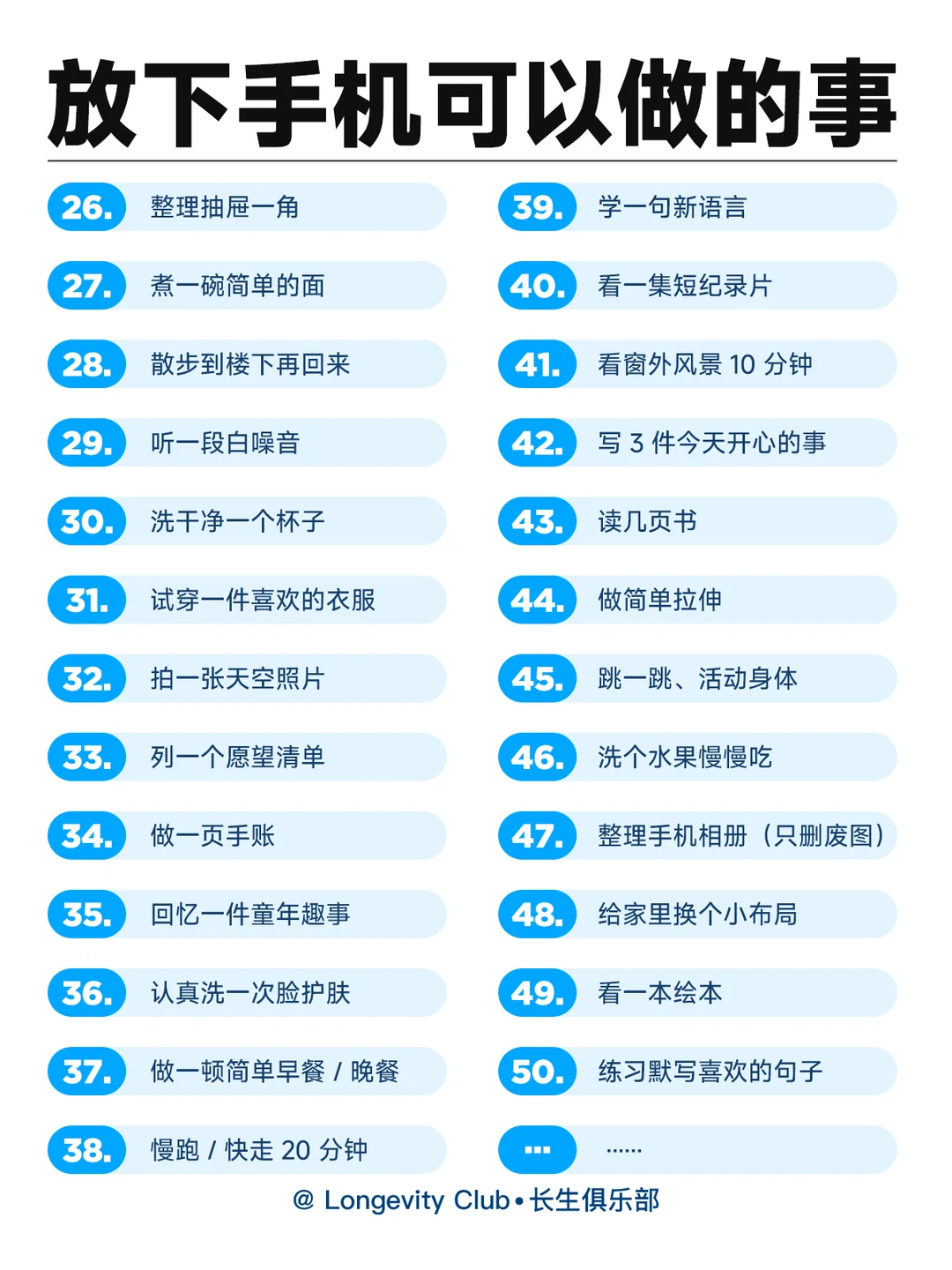 放下手机可以做的事

26. 整理抽屉一角

27. 煮一碗简单的面

28. 散步到楼下再回来

29. 听一段白噪音

30. 洗干净一个杯子

31. 试穿一件喜欢的衣服

32. 拍一张天空照片

33. 列一个愿望清单

34. 做一页手账

35. 回忆一件童年趣事

36. 认真洗一次脸护肤

37. 做一顿简单早餐 / 晚餐

38. 慢跑 / 快走 20 分钟

39. 学一句新语言

40. 看一集短纪录片

41. 看窗外风景 10 分钟

42. 写 3 件今天开心的事

43. 读几页书

44. 做简单拉伸

45. 跳一跳、活动身体

46. 洗个水果慢慢吃

47. 整理手机相册（只删废图）

48. 给家里换个小布局

49. 看一本绘本

50. 练习默写喜欢的句子

... ......

@ Longevity Club • 长生俱乐部